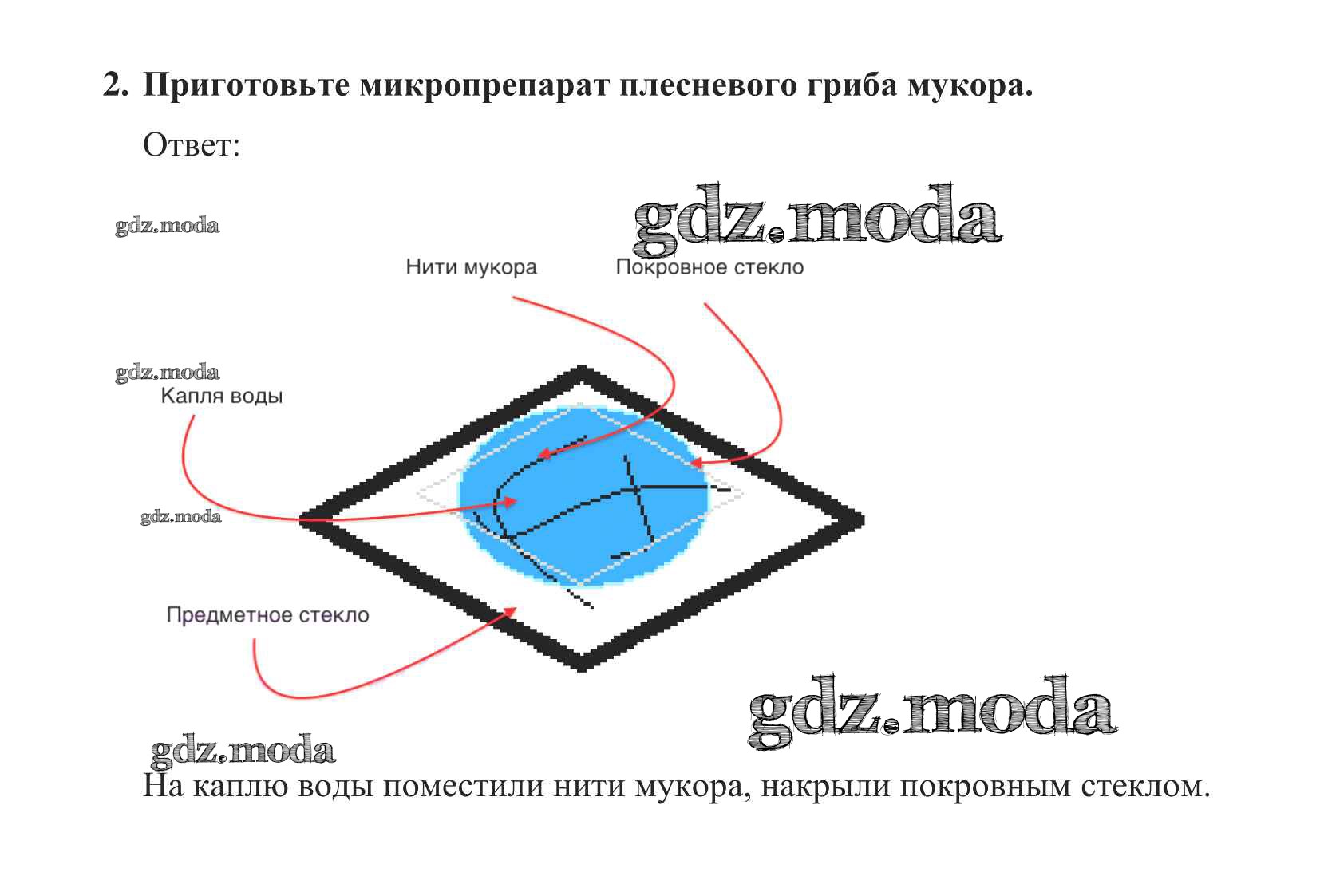 2. Приготовьте микропрепарат плесневого гриба мукора.

Ответ:

gdz.moda

gdz.moda

Нити мукора

Покровное стекло

gdz.moda

Капля воды

gdz.moda

Предметное стекло

gdz.moda

gdz.moda

На каплю воды поместили нити мукора, накрыли покровным стеклом.